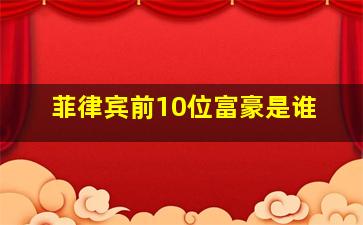 菲律宾前10位富豪是谁